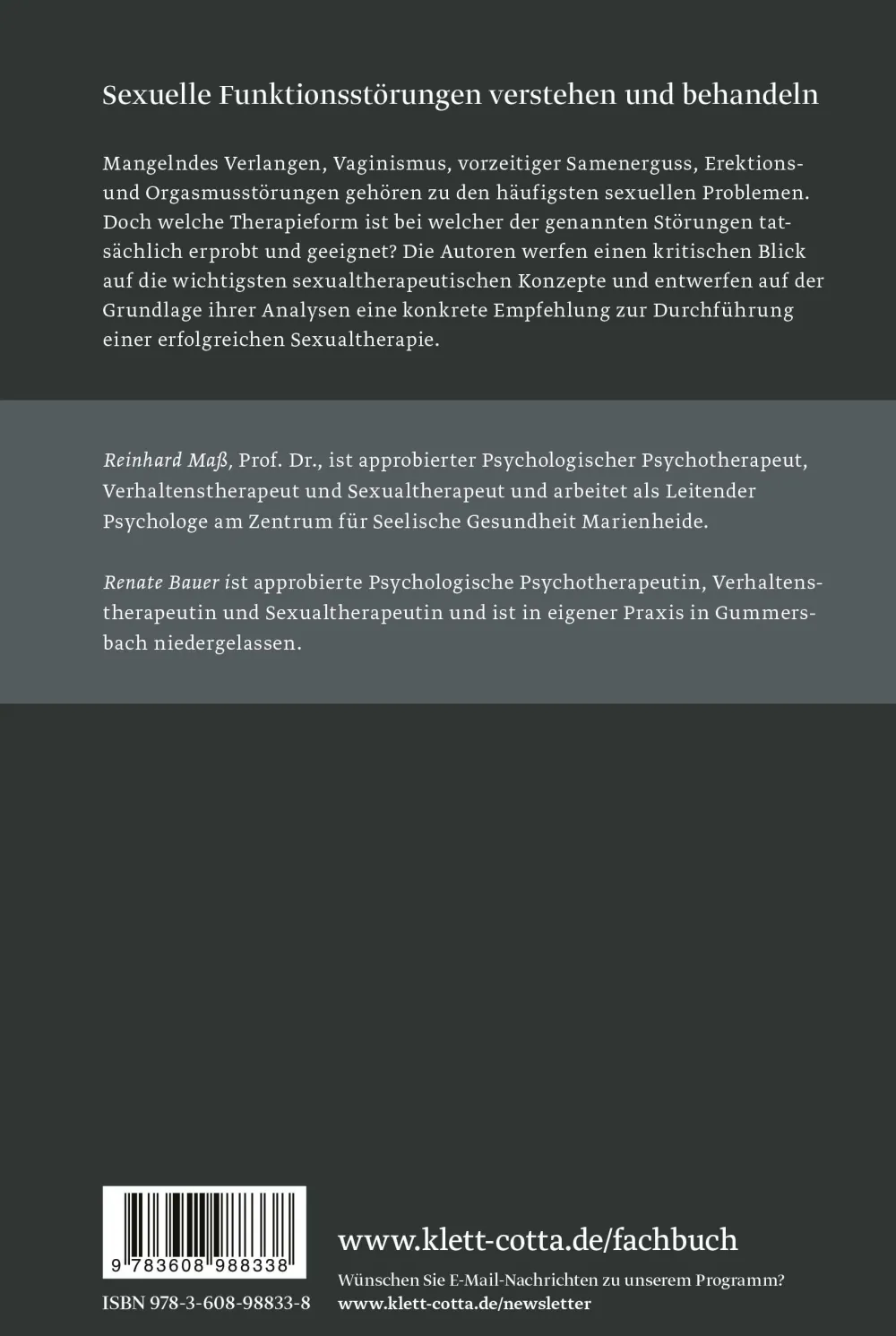 Sexuelle Funktionsstörungen verstehen und behandeln

Mangelndes Verlangen, Vaginismus, vorzeitiger Samenerguss, Erektions- und Orgasmusstörungen gehören zu den häufigsten sexuellen Problemen. Doch welche Therapieform ist bei welcher der genannten Störungen tatsächlich erprobt und geeignet? Die Autoren werfen einen kritischen Blick auf die wichtigsten sexualtherapeutischen Konzepte und entwerfen auf der Grundlage ihrer Analysen eine konkrete Empfehlung zur Durchführung einer erfolgreichen Sexualtherapie.

Reinhard Maß, Prof. Dr., ist approbierter Psychologischer Psychotherapeut, Verhaltenstherapeut und Sexualtherapeut und arbeitet als Leitender Psychologe am Zentrum für Seelische Gesundheit Marienheide.

Renate Bauer ist approbierte Psychologische Psychotherapeutin, Verhaltenstherapeutin und Sexualtherapeutin und ist in eigener Praxis in Gummersbach niedergelassen.

9 783608 988338

ISBN 978-3-608-98833-8

www.klett-cotta.de/fachbuch

Wünschen Sie E-Mail-Nachrichten zu unserem Programm?
www.klett-cotta.de/newsletter